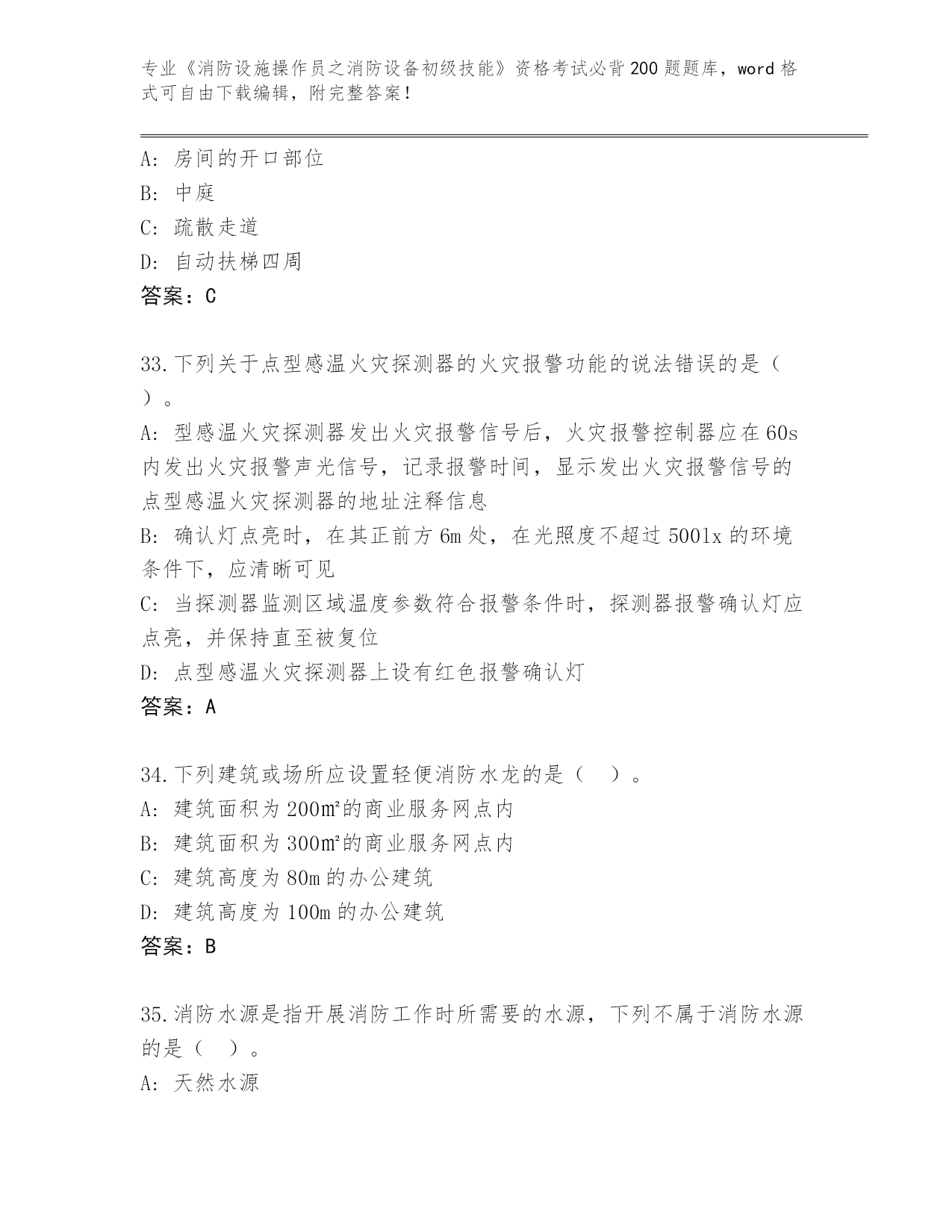 专业《消防设施操作员之消防设备初级技能》资格考试必背200题题库，word格式可自由下载编辑，附完整答案！

A: 房间的开口部位
B: 中庭
C: 疏散走道
D: 自动扶梯四周
答案：C

33.下列关于点型感温火灾探测器的火灾报警功能的说法错误的是（ ）。
A: 型感温火灾探测器发出火灾报警信号后，火灾报警控制器应在60s内发出火灾报警声光信号，记录报警时间，显示发出火灾报警信号的点型感温火灾探测器的地址注释信息
B: 确认灯点亮时，在其正前方6m处，在光照度不超过500lx的环境条件下，应清晰可见
C: 当探测器监测区域温度参数符合报警条件时，探测器报警确认灯应点亮，并保持直至被复位
D: 点型感温火灾探测器上设有红色报警确认灯
答案：A

34.下列建筑或场所应设置轻便消防水龙的是（ ）。
A: 建筑面积为200㎡的商业服务网点内
B: 建筑面积为300㎡的商业服务网点内
C: 建筑高度为80m的办公建筑
D: 建筑高度为100m的办公建筑
答案：B

35.消防水源是指开展消防工作时所需要的水源，下列不属于消防水源的是（ ）。
A: 天然水源